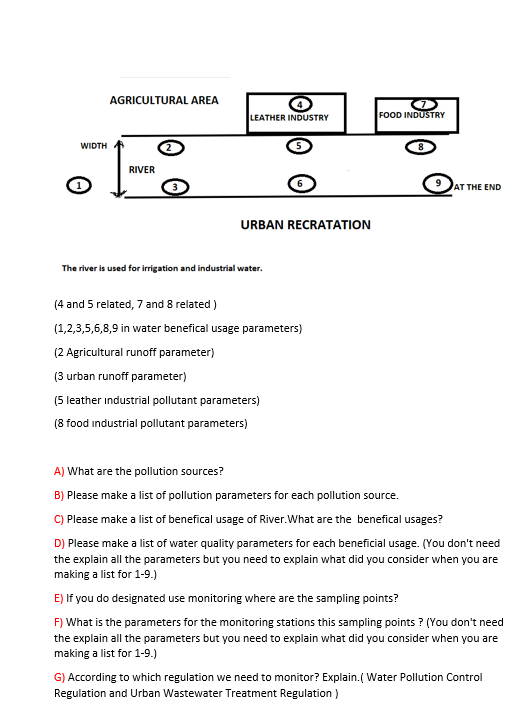 AGRICULTURAL AREA

4
LEATHER INDUSTRY

7
FOOD INDUSTRY

WIDTH

2

5

8

RIVER

1

3

6

9
AT THE END

URBAN RECRATATION

The river is used for irrigation and industrial water.

(4 and 5 related, 7 and 8 related )

(1,2,3,5,6,8,9 in water benefical usage parameters)

(2 Agricultural runoff parameter)

(3 urban runoff parameter)

(5 leather ındustrial pollutant parameters)

(8 food ındustrial pollutant parameters)

A) What are the pollution sources?

B) Please make a list of pollution parameters for each pollution source.

C) Please make a list of benefical usage of River.What are the benefical usages?

D) Please make a list of water quality parameters for each beneficial usage. (You don't need the explain all the parameters but you need to explain what did you consider when you are making a list for 1-9.)

E) If you do designated use monitoring where are the sampling points?

F) What is the parameters for the monitoring stations this sampling points ? (You don't need the explain all the parameters but you need to explain what did you consider when you are making a list for 1-9.)

G) According to which regulation we need to monitor? Explain.( Water Pollution Control Regulation and Urban Wastewater Treatment Regulation )